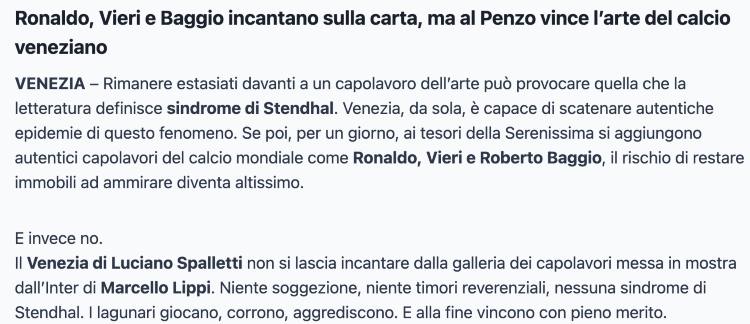 Ronaldo, Vieri e Baggio incantano sulla carta, ma al Penzo vince l'arte del calcio veneziano

VENEZIA – Rimanere estasiati davanti a un capolavoro dell'arte può provocare quella che la letteratura definisce sindrome di Stendhal. Venezia, da sola, è capace di scatenare autentiche epidemie di questo fenomeno. Se poi, per un giorno, ai tesori della Serenissima si aggiungono autentici capolavori del calcio mondiale come Ronaldo, Vieri e Roberto Baggio, il rischio di restare immobili ad ammirare diventa altissimo.

E invece no.
Il Venezia di Luciano Spalletti non si lascia incantare dalla galleria dei capolavori messa in mostra dall'Inter di Marcello Lippi. Niente soggezione, niente timori reverenziali, nessuna sindrome di Stendhal. I lagunari giocano, corrono, aggrediscono. E alla fine vincono con pieno merito.